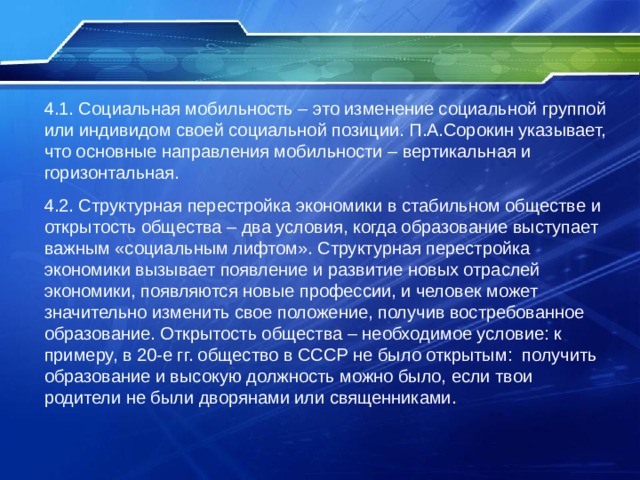 4.1. Социальная мобильность – это изменение социальной группой или индивидом своей социальной позиции. П.А.Сорокин указывает, что основные направления мобильности – вертикальная и горизонтальная.

4.2. Структурная перестройка экономики в стабильном обществе и открытость общества – два условия, когда образование выступает важным «социальным лифтом». Структурная перестройка экономики вызывает появление и развитие новых отраслей экономики, появляются новые профессии, и человек может значительно изменить свое положение, получив востребованное образование. Открытость общества – необходимое условие: к примеру, в 20-е гг. общество в СССР не было открытым: получить образование и высокую должность можно было, если твои родители не были дворянами или священниками.